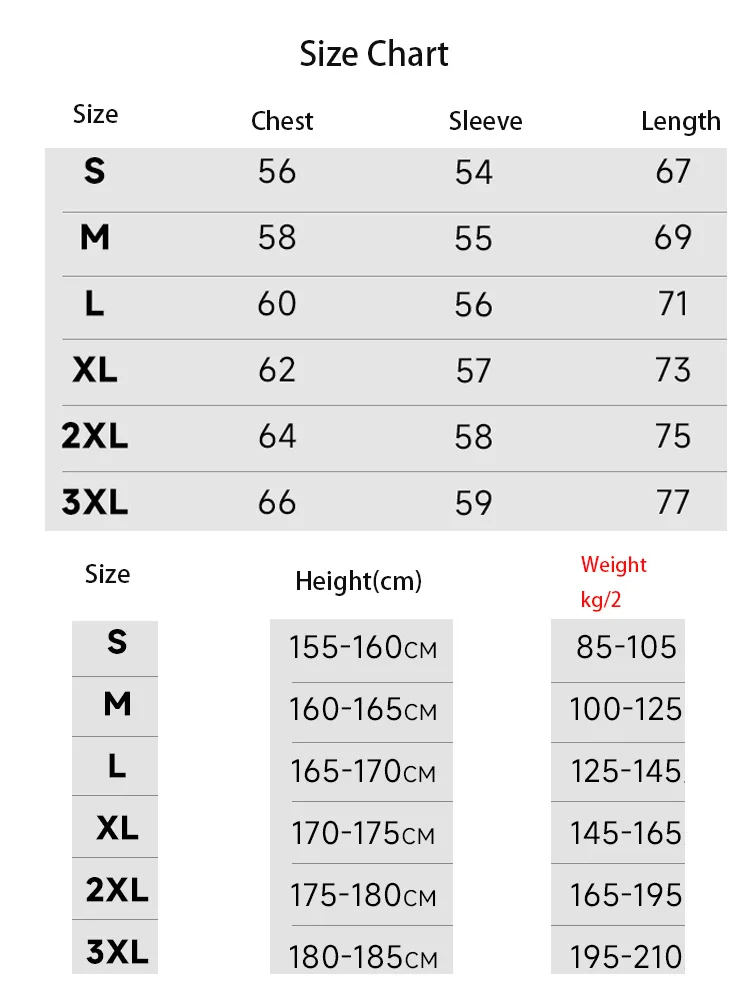 Size Chart

| Size | Chest | Sleeve | Length |
|---|---|---|---|
| S | 56 | 54 | 67 |
| M | 58 | 55 | 69 |
| L | 60 | 56 | 71 |
| XL | 62 | 57 | 73 |
| 2XL | 64 | 58 | 75 |
| 3XL | 66 | 59 | 77 |

| Size | Height(cm) | Weight kg/2 |
|---|---|---|
| S | 155-160CM | 85-105 |
| M | 160-165CM | 100-125 |
| L | 165-170CM | 125-145 |
| XL | 170-175CM | 145-165 |
| 2XL | 175-180CM | 165-195 |
| 3XL | 180-185CM | 195-210 |